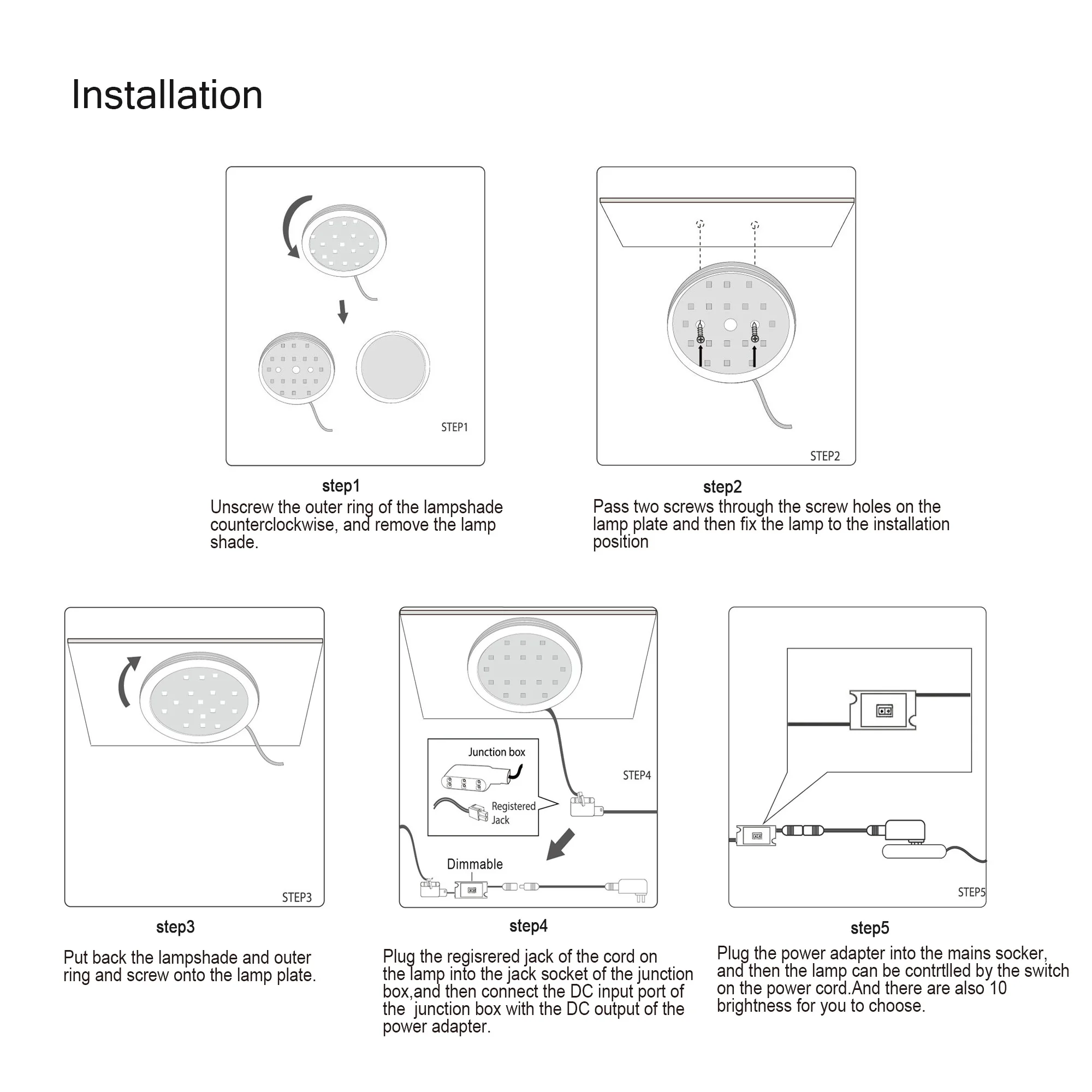 Installation

STEP1

step1
Unscrew the outer ring of the lampshade counterclockwise, and remove the lamp shade.

STEP2

step2
Pass two screws through the screw holes on the lamp plate and then fix the lamp to the installation position

STEP3

step3

Put back the lampshade and outer ring and screw onto the lamp plate.

Junction box

Registered Jack

STEP4

Dimmable

step4

Plug the regisrered jack of the cord on the lamp into the jack socket of the junction box,and then connect the DC input port of the  junction box with the DC output of the power adapter.

STEP5

step5

Plug the power adapter into the mains socker, and then the lamp can be contrtlled by the switch on the power cord.And there are also 10 brightness for you to choose.